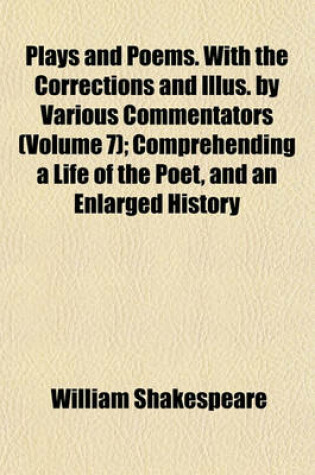 Plays and Poems. With the Corrections and Illus. by Various Commentators (Volume 7); Comprehending a Life of the Poet, and an Enlarged History

William Shakespeare